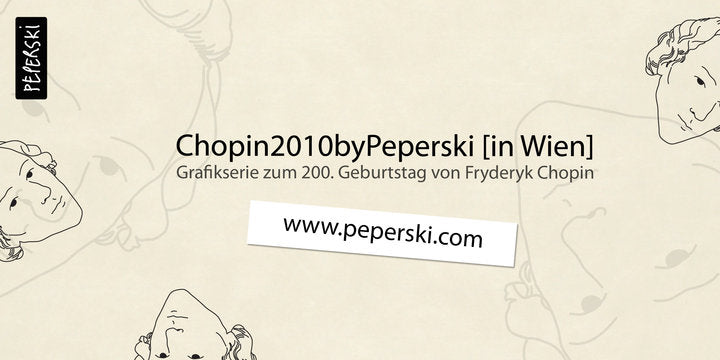 PEPERSKI

Chopin2010byPeperski [in Wien]
Grafikserie zum 200. Geburtstag von Fryderyk Chopin

www.peperski.com